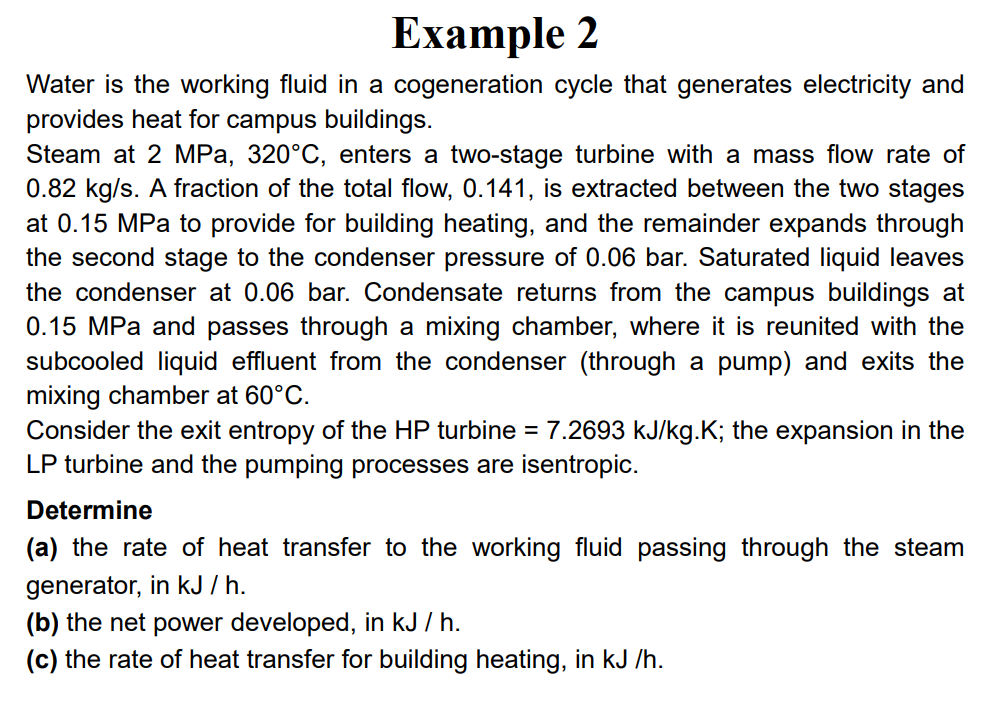 Example 2

Water is the working fluid in a cogeneration cycle that generates electricity and provides heat for campus buildings.
Steam at 2 MPa, 320°C, enters a two-stage turbine with a mass flow rate of 0.82 kg/s. A fraction of the total flow, 0.141, is extracted between the two stages at 0.15 MPa to provide for building heating, and the remainder expands through the second stage to the condenser pressure of 0.06 bar. Saturated liquid leaves the condenser at 0.06 bar. Condensate returns from the campus buildings at 0.15 MPa and passes through a mixing chamber, where it is reunited with the subcooled liquid effluent from the condenser (through a pump) and exits the mixing chamber at 60°C.
Consider the exit entropy of the HP turbine = 7.2693 kJ/kg.K; the expansion in the LP turbine and the pumping processes are isentropic.

Determine
(a) the rate of heat transfer to the working fluid passing through the steam generator, in kJ / h.
(b) the net power developed, in kJ / h.
(c) the rate of heat transfer for building heating, in kJ /h.